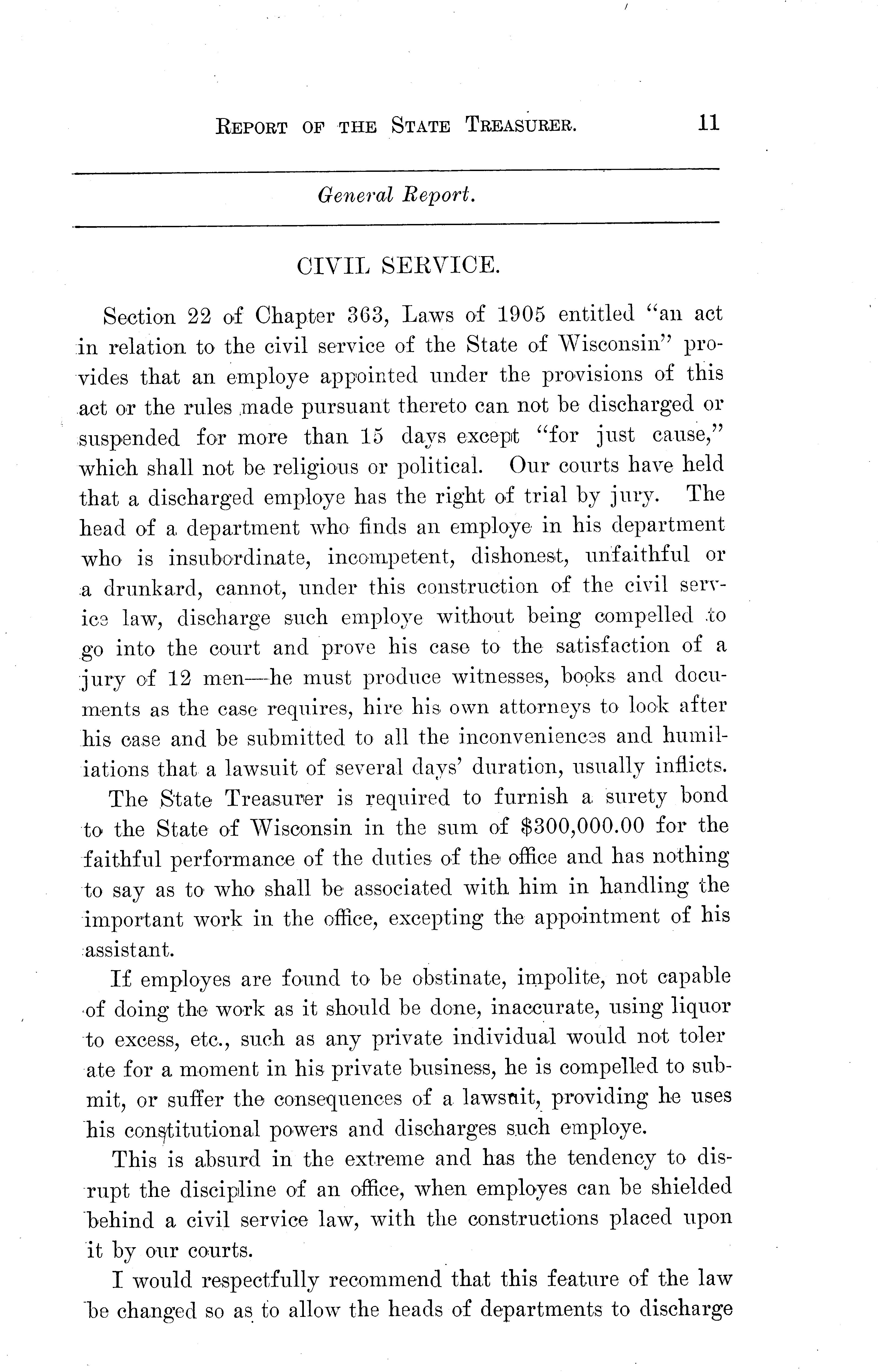 REPORT OF THE STATE TREASURER. 11

General Report.

CIVIL SERVICE.

Section 22 of Chapter 363, Laws of 1905 entitled "an act in relation to the civil service of the State of Wisconsin" provides that an employe appointed under the provisions of this act or the rules made pursuant thereto can not be discharged or suspended for more than 15 days except "for just cause," which shall not be religious or political. Our courts have held that a discharged employe has the right of trial by jury. The head of a department who finds an employe in his department who is insubordinate, incompetent, dishonest, unfaithful or a drunkard, cannot, under this construction of the civil service law, discharge such employe without being compelled to go into the court and prove his case to the satisfaction of a jury of 12 men—he must produce witnesses, books and documents as the case requires, hire his own attorneys to look after his case and be submitted to all the inconveniences and humiliations that a lawsuit of several days' duration, usually inflicts.

The State Treasurer is required to furnish a surety bond to the State of Wisconsin in the sum of $300,000.00 for the faithful performance of the duties of the office and has nothing to say as to who shall be associated with him in handling the important work in the office, excepting the appointment of his assistant.

If employes are found to be obstinate, impolite, not capable of doing the work as it should be done, inaccurate, using liquor to excess, etc., such as any private individual would not toler ate for a moment in his private business, he is compelled to submit, or suffer the consequences of a lawsuit, providing he uses his constitutional powers and discharges such employe.

This is absurd in the extreme and has the tendency to disrupt the discipline of an office, when employes can be shielded behind a civil service law, with the constructions placed upon it by our courts.

I would respectfully recommend that this feature of the law be changed so as to allow the heads of departments to discharge